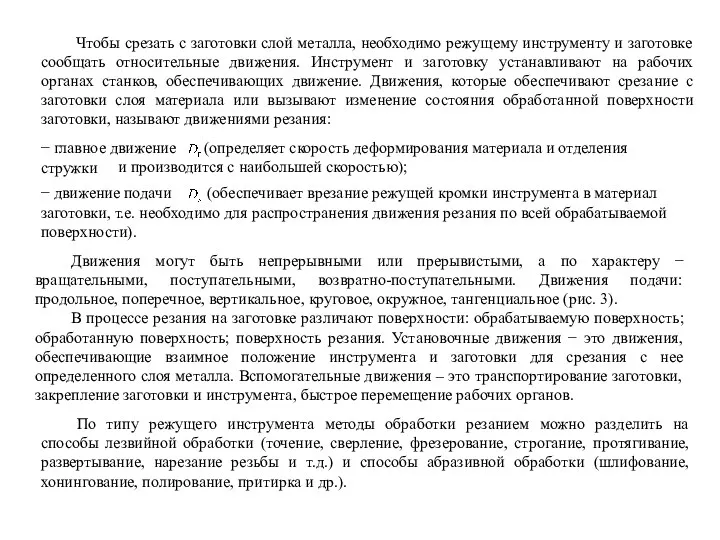 Чтобы срезать с заготовки слой металла, необходимо режущему инструменту и заготовке сообщать относительные движения. Инструмент и заготовку устанавливают на рабочих органах станков, обеспечивающих движение. Движения, которые обеспечивают срезание с заготовки слоя материала или вызывают изменение состояния обработанной поверхности заготовки, называют движениями резания:

− главное движение $D_r$ (определяет скорость деформирования материала и отделения стружки и производится с наибольшей скоростью);

− движение подачи $D_s$ (обеспечивает врезание режущей кромки инструмента в материал заготовки, т.е. необходимо для распространения движения резания по всей обрабатываемой поверхности).

Движения могут быть непрерывными или прерывистыми, а по характеру − вращательными, поступательными, возвратно-поступательными. Движения подачи: продольное, поперечное, вертикальное, круговое, окружное, тангенциальное (рис. 3).

В процессе резания на заготовке различают поверхности: обрабатываемую поверхность; обработанную поверхность; поверхность резания. Установочные движения − это движения, обеспечивающие взаимное положение инструмента и заготовки для срезания с нее определенного слоя металла. Вспомогательные движения – это транспортирование заготовки, закрепление заготовки и инструмента, быстрое перемещение рабочих органов.

По типу режущего инструмента методы обработки резанием можно разделить на способы лезвийной обработки (точение, сверление, фрезерование, строгание, протягивание, развертывание, нарезание резьбы и т.д.) и способы абразивной обработки (шлифование, хонингование, полирование, притирка и др.).